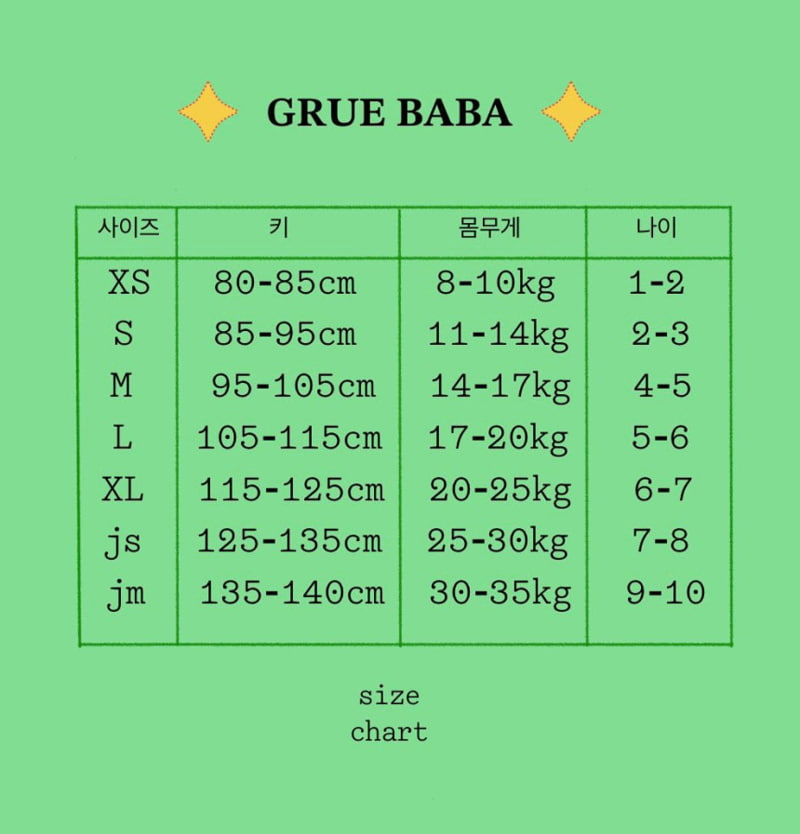 GRUE BABA

| 사이즈 | 키 | 몸무게 | 나이 |
|---|---|---|---|
| XS | 80-85cm | 8-10kg | 1-2 |
| S | 85-95cm | 11-14kg | 2-3 |
| M | 95-105cm | 14-17kg | 4-5 |
| L | 105-115cm | 17-20kg | 5-6 |
| XL | 115-125cm | 20-25kg | 6-7 |
| js | 125-135cm | 25-30kg | 7-8 |
| jm | 135-140cm | 30-35kg | 9-10 |

size
chart